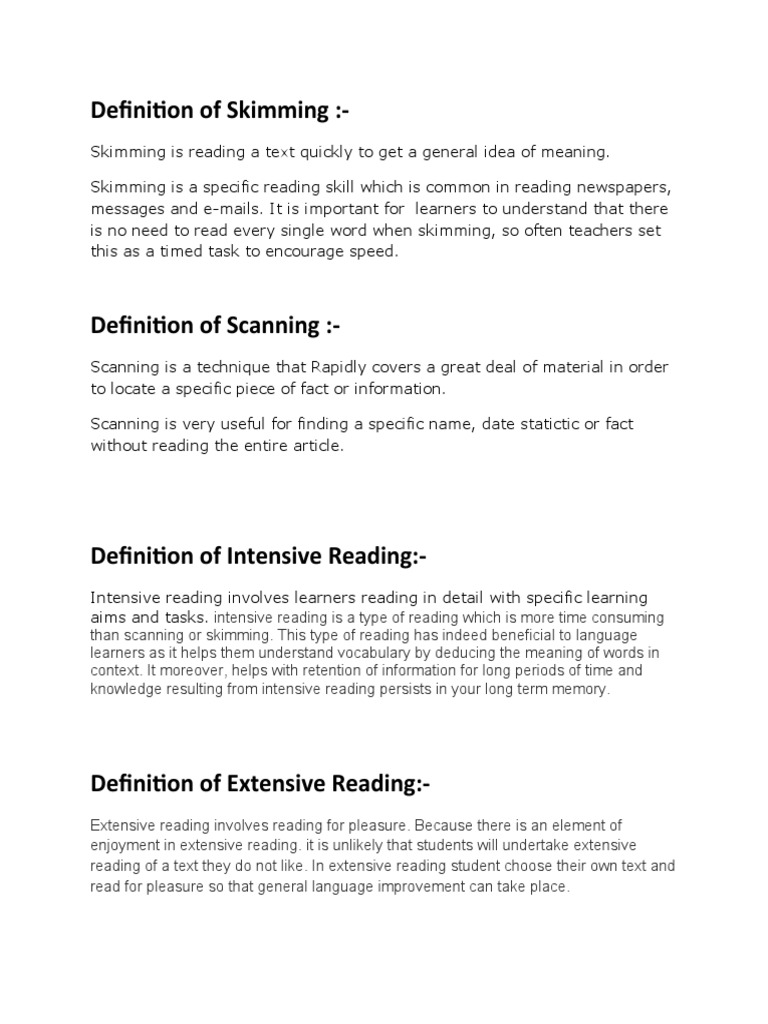 Definition of Skimming :-

Skimming is reading a text quickly to get a general idea of meaning.

Skimming is a specific reading skill which is common in reading newspapers, messages and e-mails. It is important for learners to understand that there is no need to read every single word when skimming, so often teachers set this as a timed task to encourage speed.

Definition of Scanning :-

Scanning is a technique that Rapidly covers a great deal of material in order to locate a specific piece of fact or information.

Scanning is very useful for finding a specific name, date statictic or fact without reading the entire article.

Definition of Intensive Reading:-

Intensive reading involves learners reading in detail with specific learning aims and tasks. intensive reading is a type of reading which is more time consuming than scanning or skimming. This type of reading has indeed beneficial to language learners as it helps them understand vocabulary by deducing the meaning of words in context. It moreover, helps with retention of information for long periods of time and knowledge resulting from intensive reading persists in your long term memory.

Definition of Extensive Reading:-

Extensive reading involves reading for pleasure. Because there is an element of enjoyment in extensive reading. it is unlikely that students will undertake extensive reading of a text they do not like. In extensive reading student choose their own text and read for pleasure so that general language improvement can take place.